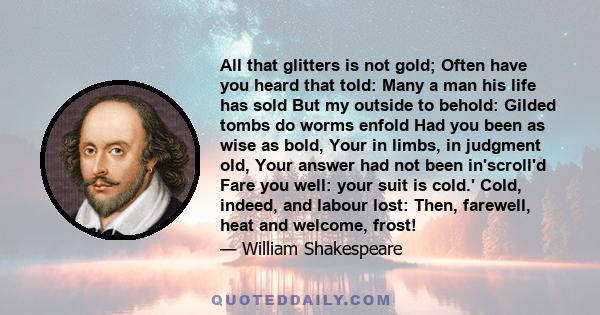 All that glitters is not gold; Often have you heard that told: Many a man his life has sold But my outside to behold: Gilded tombs do worms enfold Had you been as wise as bold, Your in limbs, in judgment old, Your answer had not been in'scroll'd Fare you well: your suit is cold.' Cold, indeed, and labour lost: Then, farewell, heat and welcome, frost!
— William Shakespeare

QUOTEDDAILY.COM